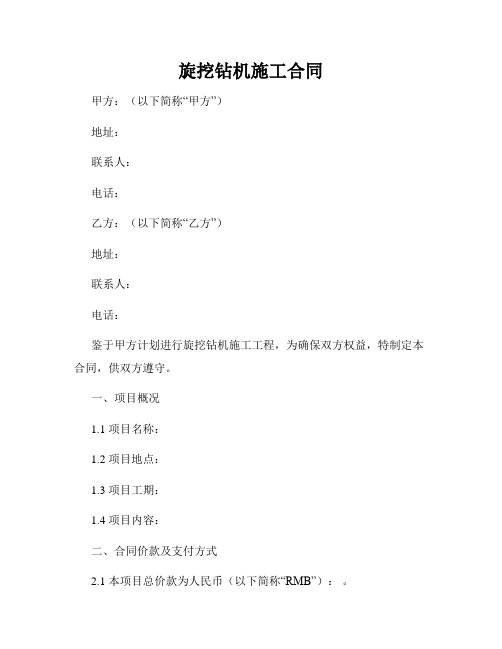 旋挖钻机施工合同

甲方：（以下简称“甲方”）

地址：

联系人：

电话：

乙方：（以下简称“乙方”）

地址：

联系人：

电话：

鉴于甲方计划进行旋挖钻机施工工程，为确保双方权益，特制定本合同，供双方遵守。

一、项目概况

1.1 项目名称：

1.2 项目地点：

1.3 项目工期：

1.4 项目内容：

二、合同价款及支付方式

2.1 本项目总价款为人民币（以下简称“RMB”）：。